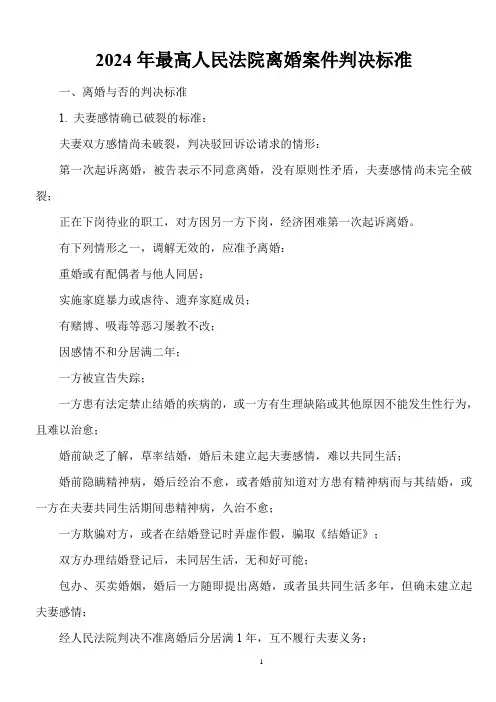 2024 年最高人民法院离婚案件判决标准

一、离婚与否的判决标准

1. 夫妻感情确已破裂的标准：

夫妻双方感情尚未破裂，判决驳回诉讼请求的情形：

第一次起诉离婚，被告表示不同意离婚，没有原则性矛盾，夫妻感情尚未完全破裂；

正在下岗待业的职工，对方因另一方下岗，经济困难第一次起诉离婚。

有下列情形之一，调解无效的，应准予离婚：

重婚或有配偶者与他人同居；

实施家庭暴力或虐待、遗弃家庭成员；

有赌博、吸毒等恶习屡教不改；

因感情不和分居满二年；

一方被宣告失踪；

一方患有法定禁止结婚的疾病的，或一方有生理缺陷或其他原因不能发生性行为，且难以治愈；

婚前缺乏了解，草率结婚，婚后未建立起夫妻感情，难以共同生活；

婚前隐瞒精神病，婚后经治不愈，或者婚前知道对方患有精神病而与其结婚，或一方在夫妻共同生活期间患精神病，久治不愈；

一方欺骗对方，或者在结婚登记时弄虚作假，骗取《结婚证》；

双方办理结婚登记后，未同居生活，无和好可能；

包办、买卖婚姻，婚后一方随即提出离婚，或者虽共同生活多年，但确未建立起夫妻感情；

经人民法院判决不准离婚后分居满 1 年，互不履行夫妻义务；

1